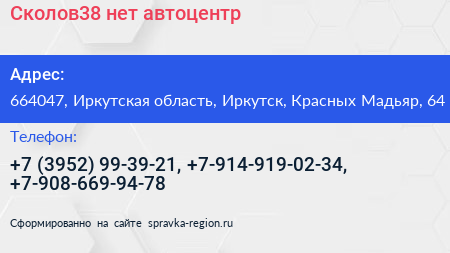 Сколов38 нет автоцентр

Адрес:
664047, Иркутская область, Иркутск, Красных Мадьяр, 64

Телефон:
+7 (3952) 99-39-21, +7-914-919-02-34, +7-908-669-94-78

Сформированно на сайте spravka-region.ru